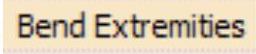 Bend Extremities